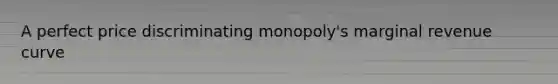 A perfect price discriminating monopoly's marginal revenue curve